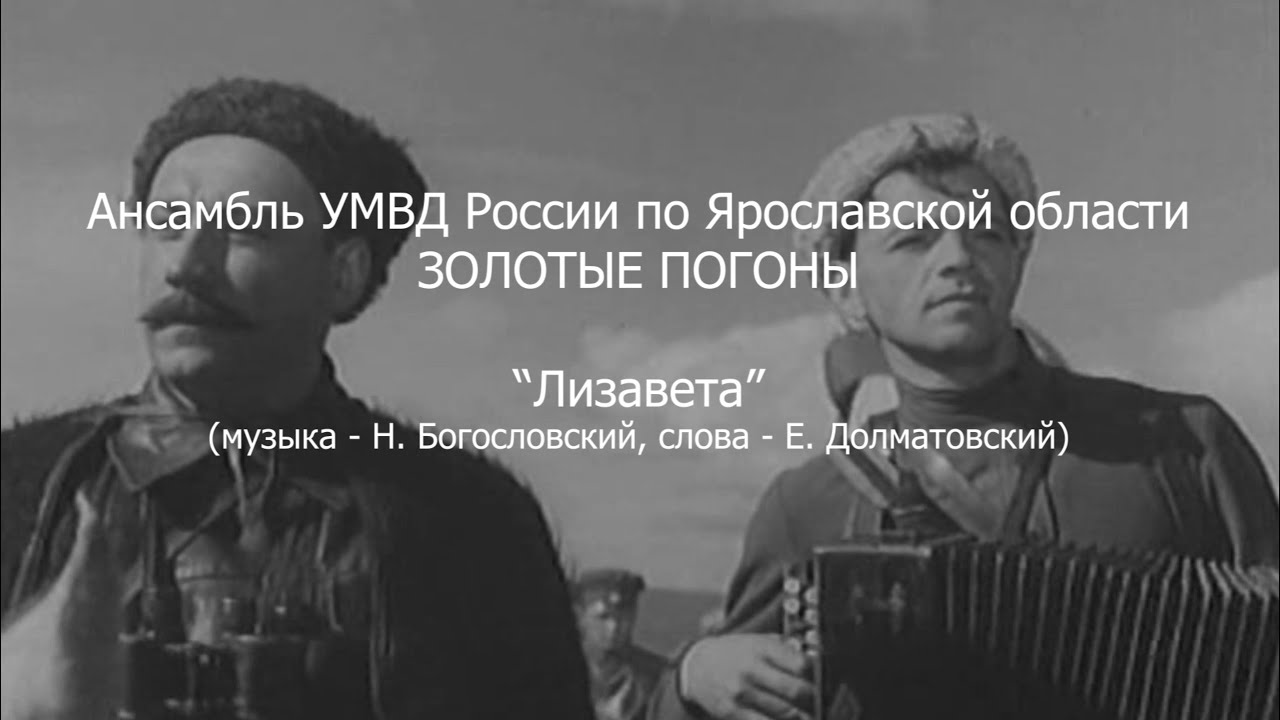 Ансамбль УМВД России по Ярославской области
ЗОЛОТЫЕ ПОГОНЫ

“Лизавета”
(музыка - Н. Богословский, слова - Е. Долматовский)